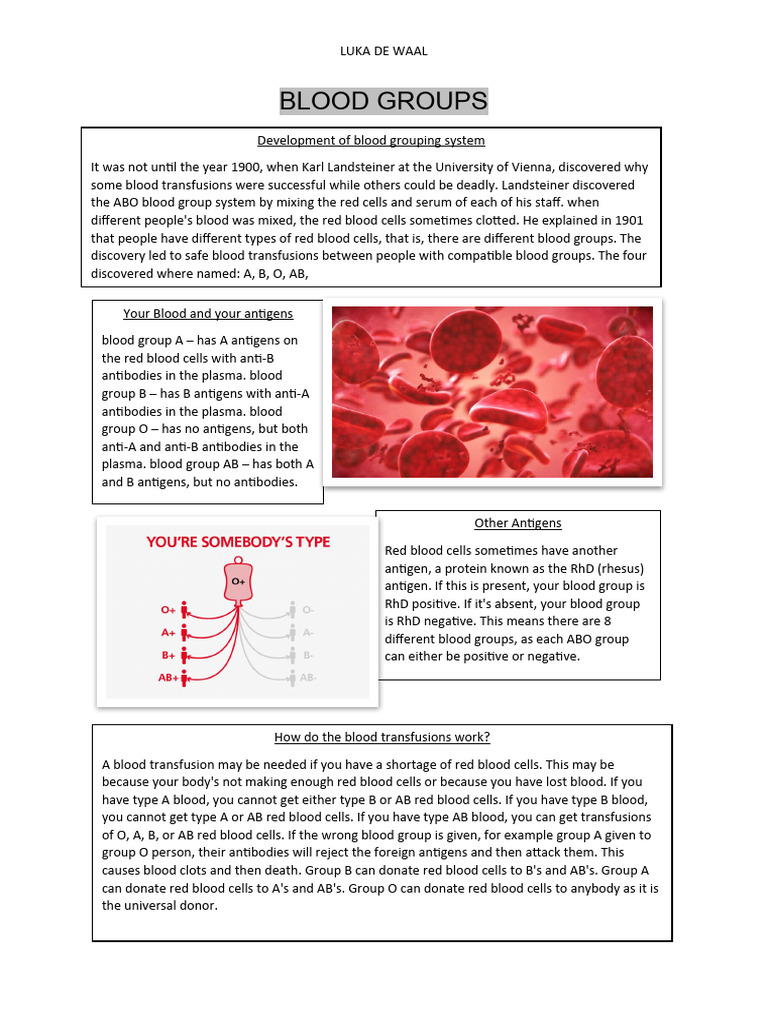 LUKA DE WAAL

BLOOD GROUPS

Development of blood grouping system

It was not until the year 1900, when Karl Landsteiner at the University of Vienna, discovered why some blood transfusions were successful while others could be deadly. Landsteiner discovered the ABO blood group system by mixing the red cells and serum of each of his staff. when different people's blood was mixed, the red blood cells sometimes clotted. He explained in 1901 that people have different types of red blood cells, that is, there are different blood groups. The discovery led to safe blood transfusions between people with compatible blood groups. The four discovered where named: A, B, O, AB,

Your Blood and your antigens

blood group A – has A antigens on the red blood cells with anti-B antibodies in the plasma. blood group B – has B antigens with anti-A antibodies in the plasma. blood group O – has no antigens, but both anti-A and anti-B antibodies in the plasma. blood group AB – has both A and B antigens, but no antibodies.

YOU'RE SOMEBODY'S TYPE

O+

O+
A+
B+
AB+

O-
A-
B-
AB-

Other Antigens

Red blood cells sometimes have another antigen, a protein known as the RhD (rhesus) antigen. If this is present, your blood group is RhD positive. If it's absent, your blood group is RhD negative. This means there are 8 different blood groups, as each ABO group can either be positive or negative.

How do the blood transfusions work?

A blood transfusion may be needed if you have a shortage of red blood cells. This may be because your body's not making enough red blood cells or because you have lost blood. If you have type A blood, you cannot get either type B or AB red blood cells. If you have type B blood, you cannot get type A or AB red blood cells. If you have type AB blood, you can get transfusions of O, A, B, or AB red blood cells. If the wrong blood group is given, for example group A given to group O person, their antibodies will reject the foreign antigens and then attack them. This causes blood clots and then death. Group B can donate red blood cells to B's and AB's. Group A can donate red blood cells to A's and AB's. Group O can donate red blood cells to anybody as it is the universal donor.